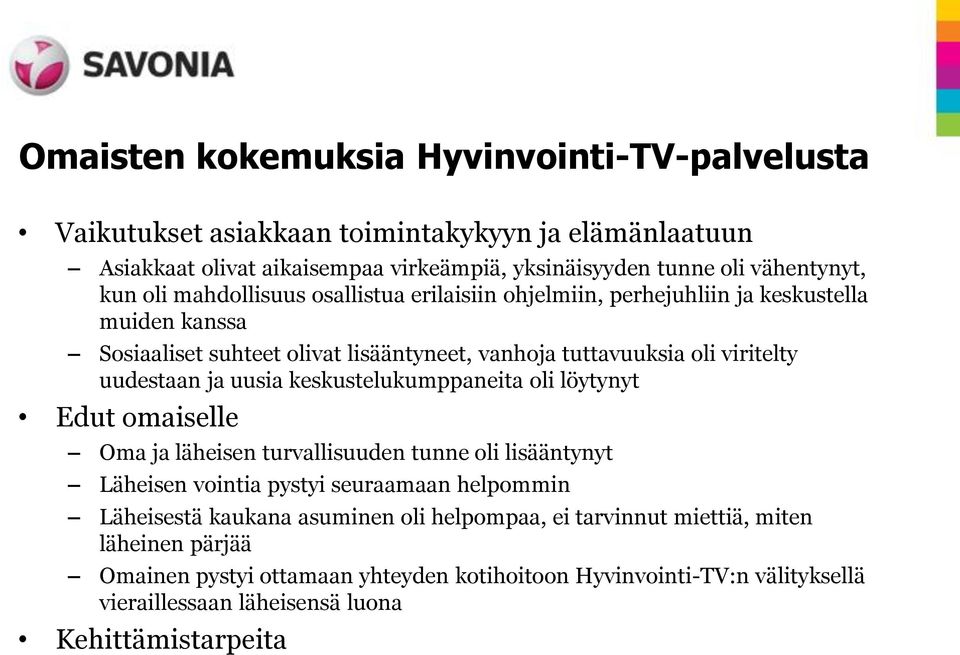 SAVONIA

Omaisten kokemuksia Hyvinvointi-TV-palvelusta

• Vaikutukset asiakkaan toimintakykyyn ja elämänlaatuun
– Asiakkaat olivat aikaisempaa virkeämpiä, yksinäisyyden tunne oli vähentynyt, kun oli mahdollisuus osallistua erilaisiin ohjelmiin, perhejuhliin ja keskustella muiden kanssa
– Sosiaaliset suhteet olivat lisääntyneet, vanhoja tuttavuuksia oli viritelty uudestaan ja uusia keskustelukumppaneita oli löytynyt
• Edut omaiselle
– Oma ja läheisen turvallisuuden tunne oli lisääntynyt
– Läheisen vointia pystyi seuraamaan helpommin
– Läheisestä kaukana asuminen oli helpompaa, ei tarvinnut miettiä, miten läheinen pärjää
– Omainen pystyi ottamaan yhteyden kotihoitoon Hyvinvointi-TV:n välityksellä vieraillessaan läheisensä luona
• Kehittämistarpeita